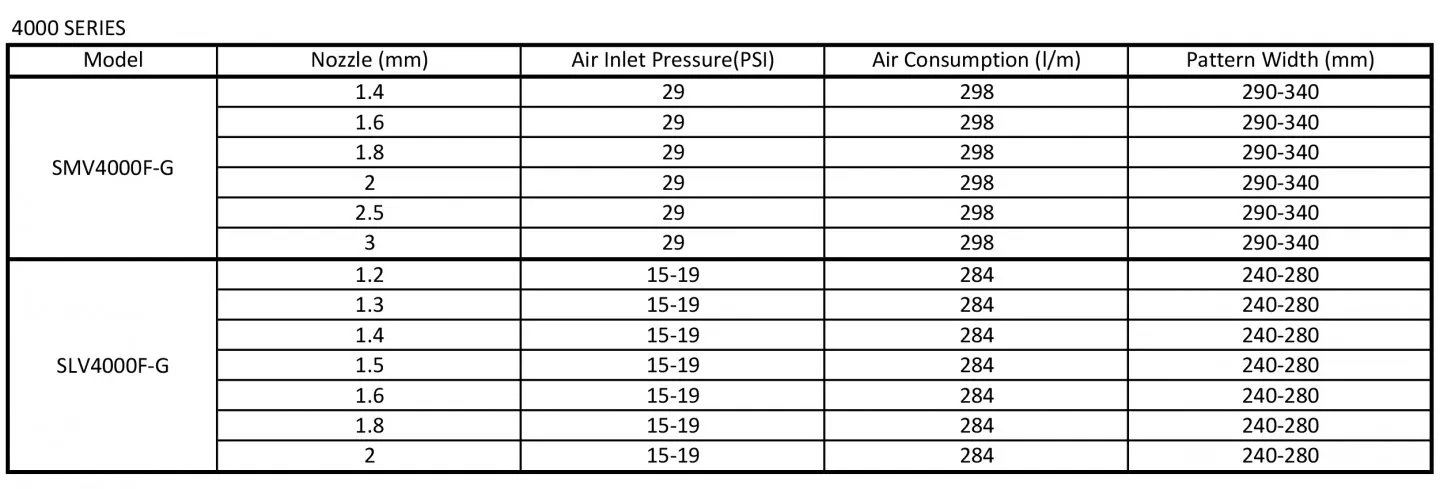 4000 SERIES

| Model | Nozzle (mm) | Air Inlet Pressure(PSI) | Air Consumption (l/m) | Pattern Width (mm) |
|---|---|---|---|---|
| SMV4000F-G | 1.4 | 29 | 298 | 290-340 |
| | 1.6 | 29 | 298 | 290-340 |
| | 1.8 | 29 | 298 | 290-340 |
| | 2 | 29 | 298 | 290-340 |
| | 2.5 | 29 | 298 | 290-340 |
| | 3 | 29 | 298 | 290-340 |
| SLV4000F-G | 1.2 | 15-19 | 284 | 240-280 |
| | 1.3 | 15-19 | 284 | 240-280 |
| | 1.4 | 15-19 | 284 | 240-280 |
| | 1.5 | 15-19 | 284 | 240-280 |
| | 1.6 | 15-19 | 284 | 240-280 |
| | 1.8 | 15-19 | 284 | 240-280 |
| | 2 | 15-19 | 284 | 240-280 |